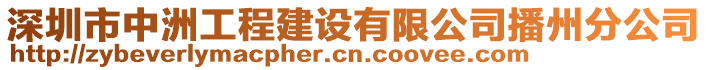 深圳市中洲工程建设有限公司播州分公司
http://zybeverlymacpher.cn.coovee.com